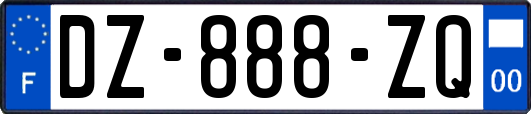 F
DZ-888-ZQ
00